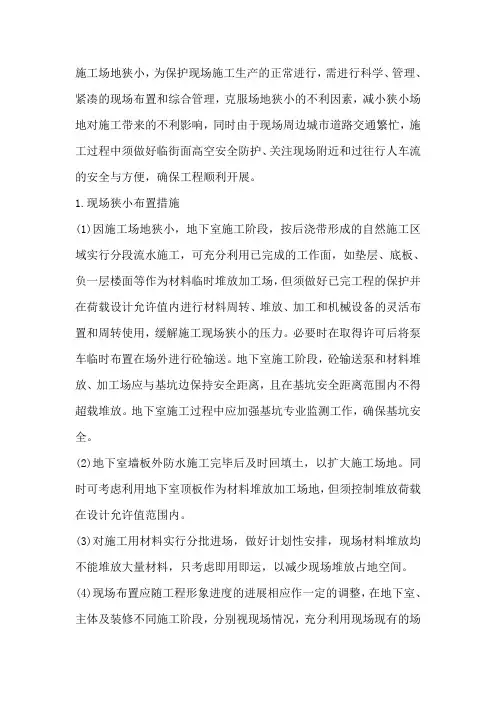 施工场地狭小，为保护现场施工生产的正常进行，需进行科学、管理、紧凑的现场布置和综合管理，克服场地狭小的不利因素，减小狭小场地对施工带来的不利影响，同时由于现场周边城市道路交通繁忙，施工过程中须做好临街面高空安全防护、关注现场附近和过往行人车流的安全与方便，确保工程顺利开展。

1.现场狭小布置措施

(1)因施工场地狭小，地下室施工阶段，按后浇带形成的自然施工区域实行分段流水施工，可充分利用已完成的工作面，如垫层、底板、负一层楼面等作为材料临时堆放加工场，但须做好已完工程的保护并在荷载设计允许值内进行材料周转、堆放、加工和机械设备的灵活布置和周转使用，缓解施工现场狭小的压力。必要时在取得许可后将泵车临时布置在场外进行砼输送。地下室施工阶段，砼输送泵和材料堆放、加工场应与基坑边保持安全距离，且在基坑安全距离范围内不得超载堆放。地下室施工过程中应加强基坑专业监测工作，确保基坑安全。

(2)地下室墙板外防水施工完毕后及时回填土，以扩大施工场地。同时可考虑利用地下室顶板作为材料堆放加工场地，但须控制堆放荷载在设计允许值范围内。

(3)对施工用材料实行分批进场，做好计划性安排，现场材料堆放均不能堆放大量材料，只考虑即用即运，以减少现场堆放占地空间。

(4)现场布置应随工程形象进度的进展相应作一定的调整，在地下室、主体及装修不同施工阶段，分别视现场情况，充分利用现场现有的场